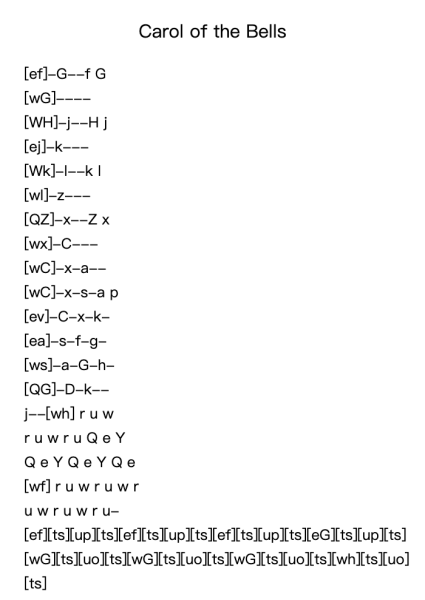 Carol of the Bells

[ef]–G––f G
[wG]––––
[WH]–j––H j
[ej]–k–––
[Wk]–l––k l
[wl]–z–––
[QZ]–x––Z x
[wx]–C–––
[wC]–x–a––
[wC]–x–s–a p
[ev]–C–x–k–
[ea]–s–f–g–
[ws]–a–G–h–
[QG]–D–k––
j––[wh] r u w
r u w r u Q e Y
Q e Y Q e Y Q e
[wf] r u w r u w r
u w r u w r u–
[ef][ts][up][ts][ef][ts][up][ts][ef][ts][up][ts][eG][ts][up][ts]
[wG][ts][uo][ts][wG][ts][uo][ts][wG][ts][uo][ts][wh][ts][uo]
[ts]